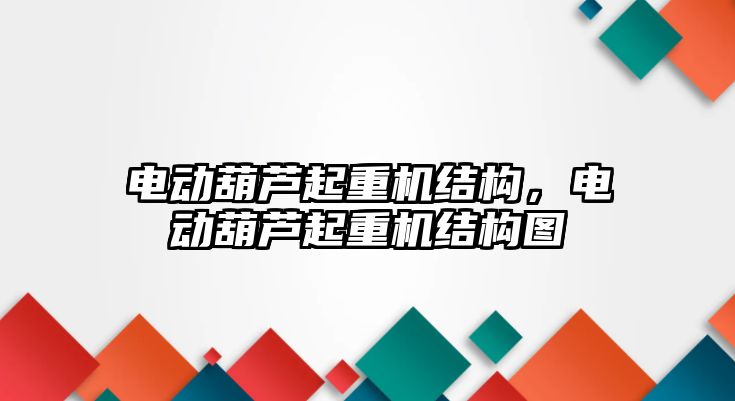 电动葫芦起重机结构，电动葫芦起重机结构图